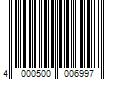 4 000500 006997